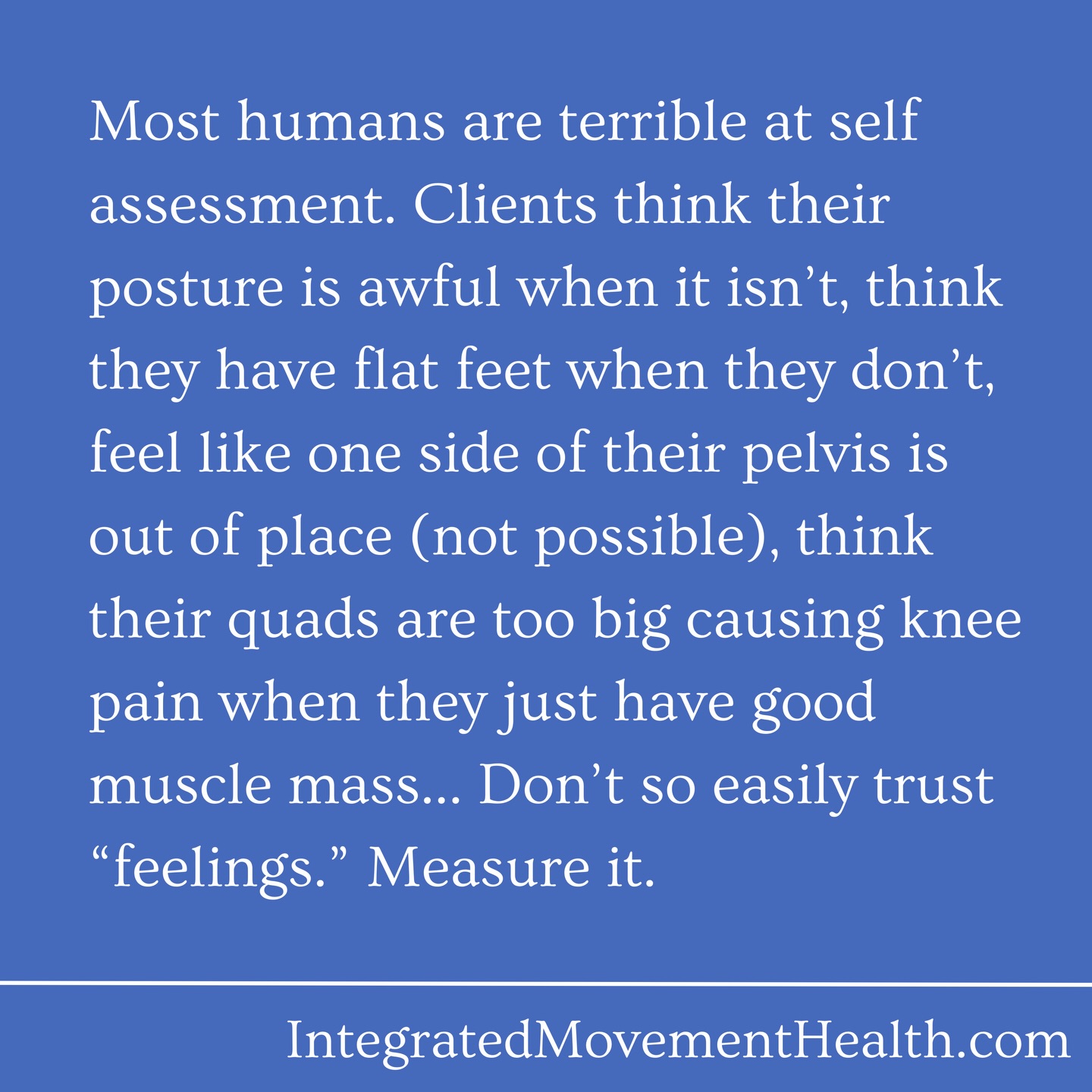 Most humans are terrible at self assessment. Clients think their posture is awful when it isn’t, think they have flat feet when they don’t, feel like one side of their pelvis is out of place (not possible), think their quads are too big causing knee pain when they just have good muscle mass... Don’t so easily trust “feelings.” Measure it.

IntegratedMovementHealth.com